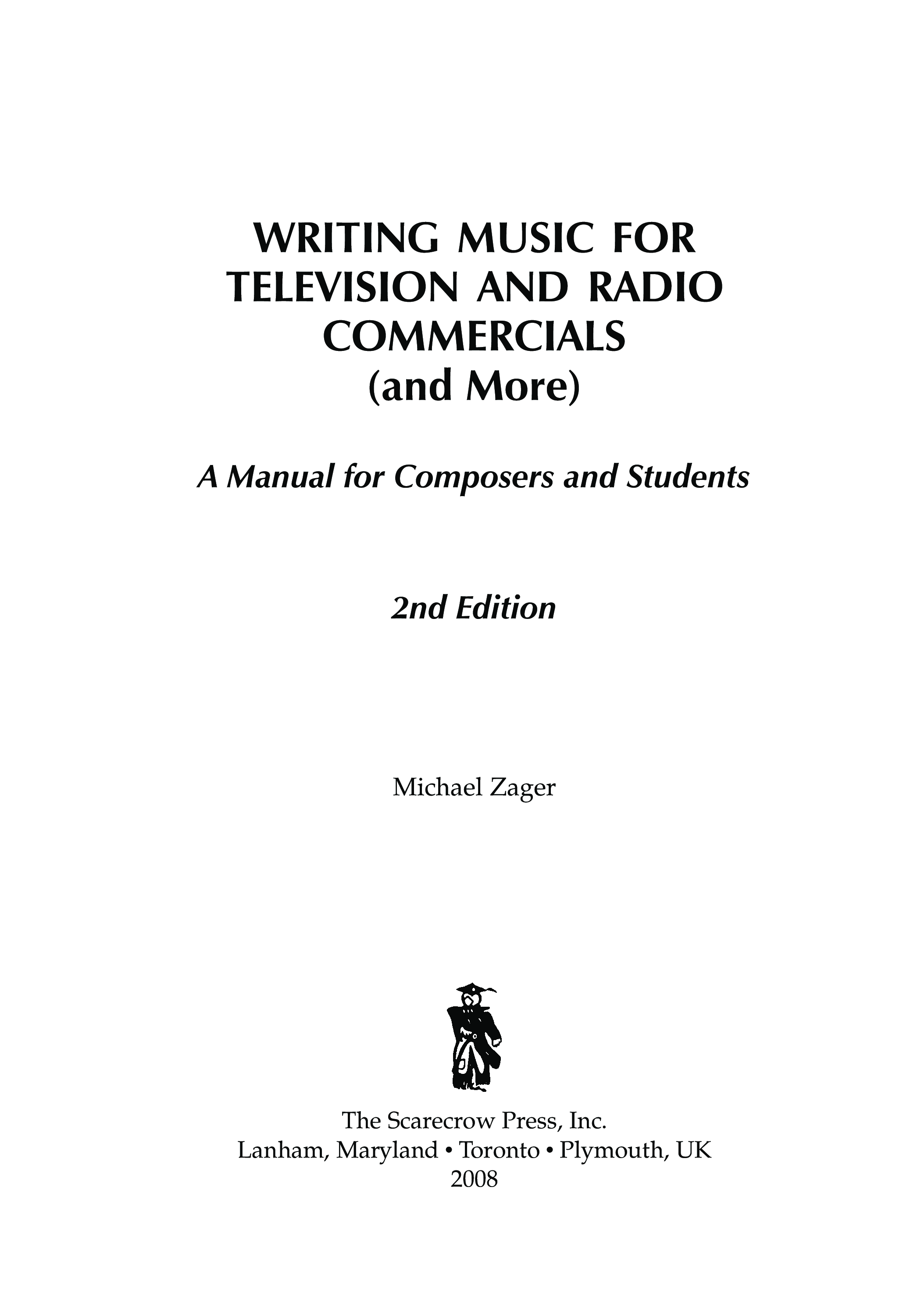 WRITING MUSIC FOR TELEVISION AND RADIO COMMERCIALS (and More)

A Manual for Composers and Students

2nd Edition

Michael Zager

The Scarecrow Press, Inc.
Lanham, Maryland • Toronto • Plymouth, UK
2008